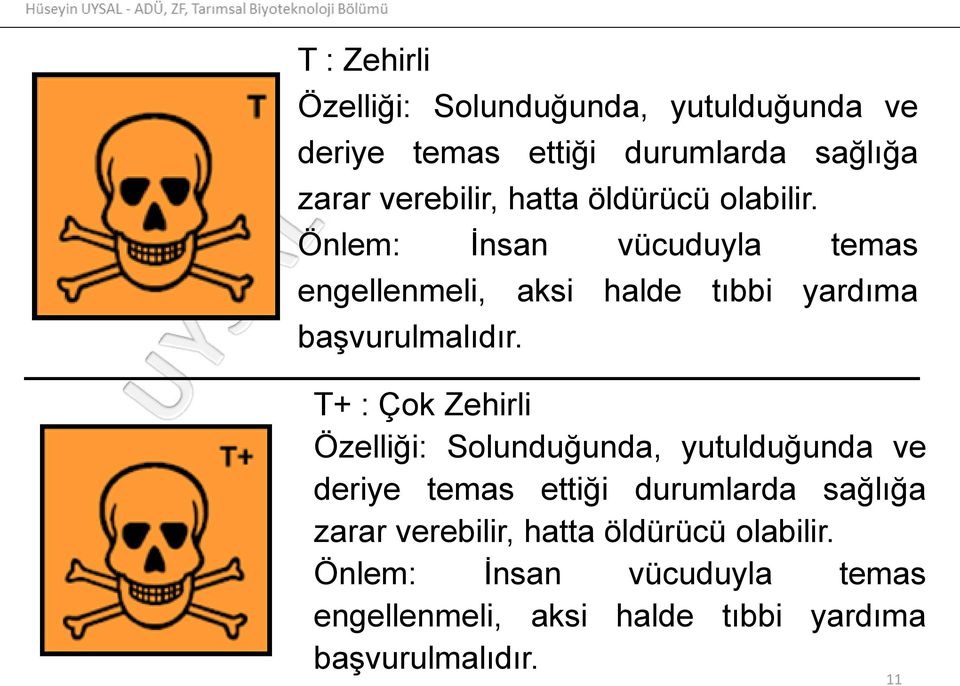 Hüseyin UYSAL - ADÜ, ZF, Tarımsal Biyoteknoloji Bölümü

T

T : Zehirli

Özelliği: Solunduğunda, yutulduğunda ve deriye temas ettiği durumlarda sağlığa zarar verebilir, hatta öldürücü olabilir.

Önlem: İnsan vücuduyla temas engellenmeli, aksi halde tıbbi yardıma başvurulmalıdır.

UYSAL

T+

T+ : Çok Zehirli

Özelliği: Solunduğunda, yutulduğunda ve deriye temas ettiği durumlarda sağlığa zarar verebilir, hatta öldürücü olabilir.

Önlem: İnsan vücuduyla temas engellenmeli, aksi halde tıbbi yardıma başvurulmalıdır.

11